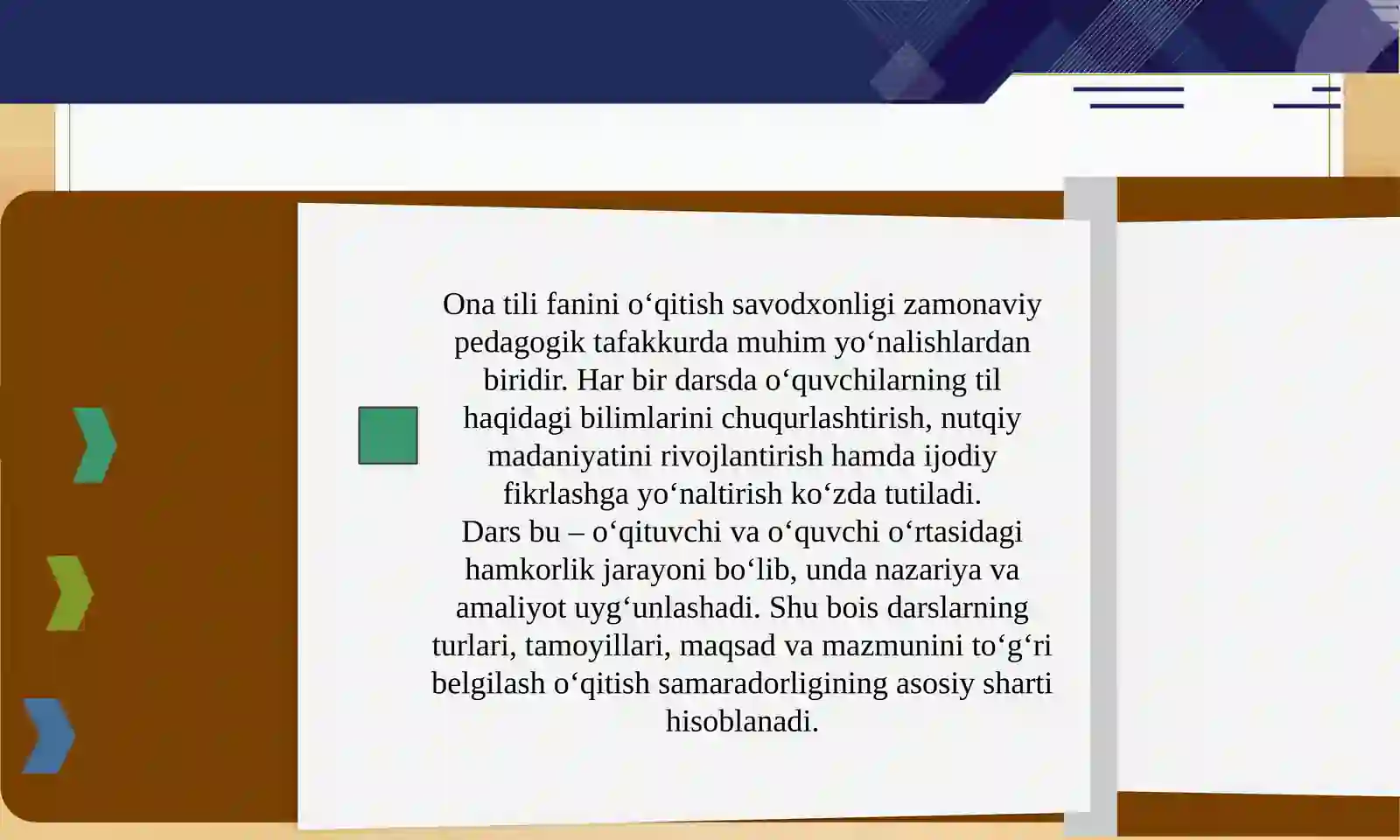 Ona tili fanini o‘qitish savodxonligi zamonaviy pedagogik tafakkurda muhim yo‘nalishlardan biridir. Har bir darsda o‘quvchilarning til haqidagi bilimlarini chuqurlashtirish, nutqiy madaniyatini rivojlantirish hamda ijodiy fikrlashga yo‘naltirish ko‘zda tutiladi.
Dars bu – o‘qituvchi va o‘quvchi o‘rtasidagi hamkorlik jarayoni bo‘lib, unda nazariya va amaliyot uyg‘unlashadi. Shu bois darslarning turlari, tamoyillari, maqsad va mazmunini to‘g‘ri belgilash o‘qitish samaradorligining asosiy sharti hisoblanadi.